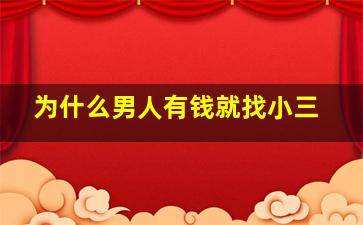 为什么男人有钱就找小三